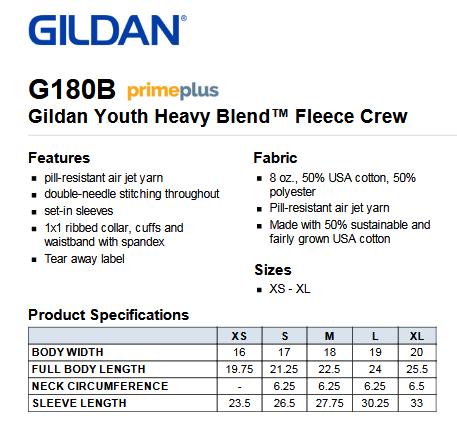 GILDAN®

G180B primeplus
Gildan Youth Heavy Blend™ Fleece Crew

Features
- pill-resistant air jet yarn
- double-needle stitching throughout
- set-in sleeves
- 1x1 ribbed collar, cuffs and waistband with spandex
- Tear away label

Fabric
- 8 oz., 50% USA cotton, 50% polyester
- Pill-resistant air jet yarn
- Made with 50% sustainable and fairly grown USA cotton

Sizes
- XS - XL

Product Specifications

| | XS | S | M | L | XL |
|---|---|---|---|---|---|
| BODY WIDTH | 16 | 17 | 18 | 19 | 20 |
| FULL BODY LENGTH | 19.75 | 21.25 | 22.5 | 24 | 25.5 |
| NECK CIRCUMFERENCE | - | 6.25 | 6.25 | 6.25 | 6.5 |
| SLEEVE LENGTH | 23.5 | 26.5 | 27.75 | 30.25 | 33 |